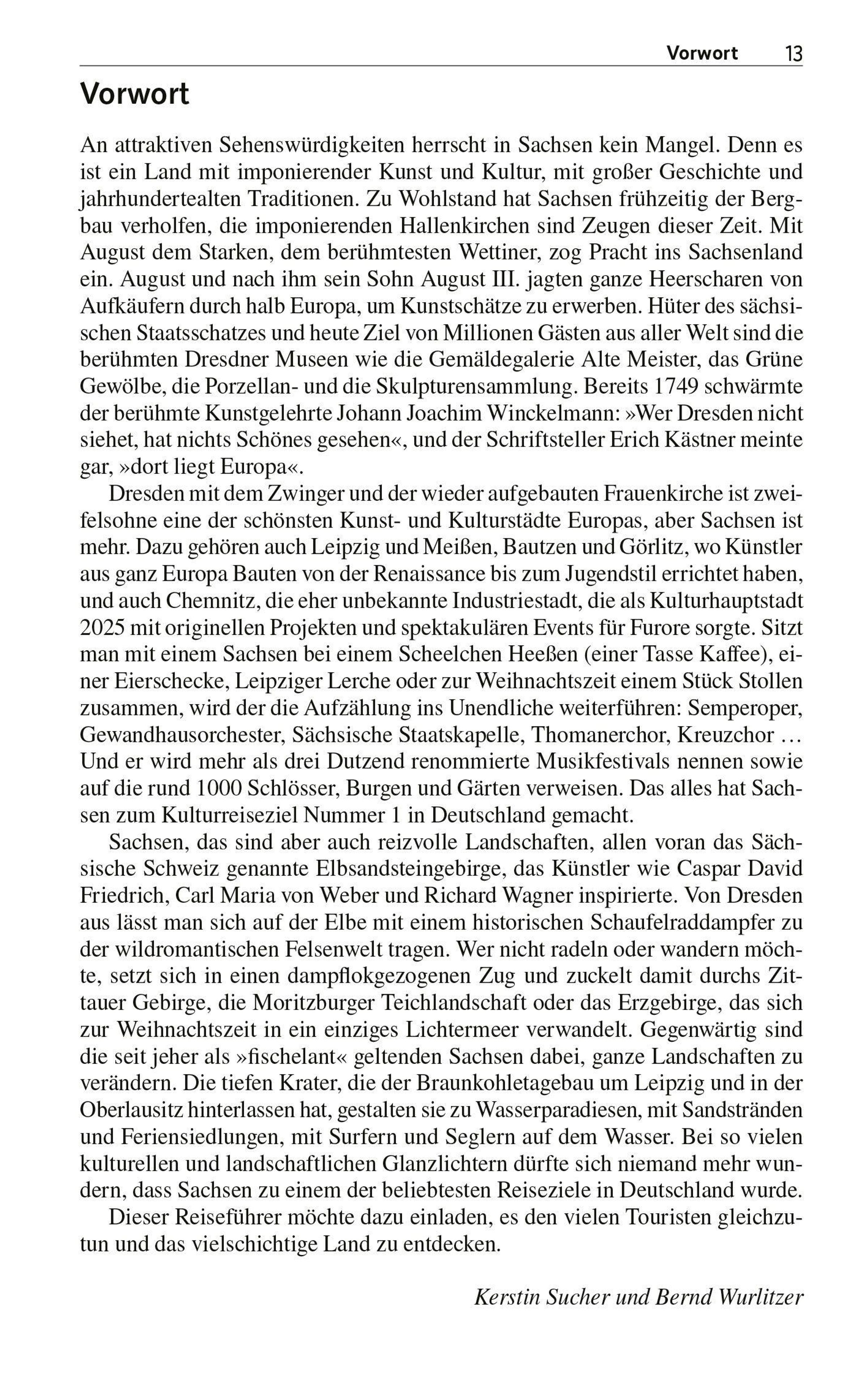 Vorwort 13

Vorwort

An attraktiven Sehenswürdigkeiten herrscht in Sachsen kein Mangel. Denn es ist ein Land mit imponierender Kunst und Kultur, mit großer Geschichte und jahrhundertealten Traditionen. Zu Wohlstand hat Sachsen frühzeitig der Bergbau verholfen, die imponierenden Hallenkirchen sind Zeugen dieser Zeit. Mit August dem Starken, dem berühmtesten Wettiner, zog Pracht ins Sachsenland ein. August und nach ihm sein Sohn August III. jagten ganze Heerscharen von Aufkäufern durch halb Europa, um Kunstschätze zu erwerben. Hüter des sächsischen Staatsschatzes und heute Ziel von Millionen Gästen aus aller Welt sind die berühmten Dresdner Museen wie die Gemäldegalerie Alte Meister, das Grüne Gewölbe, die Porzellan- und die Skulpturensammlung. Bereits 1749 schwärmte der berühmte Kunstgelehrte Johann Joachim Winckelmann: »Wer Dresden nicht siehet, hat nichts Schönes gesehen«, und der Schriftsteller Erich Kästner meinte gar, »dort liegt Europa«.

Dresden mit dem Zwinger und der wieder aufgebauten Frauenkirche ist zweifelsohne eine der schönsten Kunst- und Kulturstädte Europas, aber Sachsen ist mehr. Dazu gehören auch Leipzig und Meißen, Bautzen und Görlitz, wo Künstler aus ganz Europa Bauten von der Renaissance bis zum Jugendstil errichtet haben, und auch Chemnitz, die eher unbekannte Industriestadt, die als Kulturhauptstadt 2025 mit originellen Projekten und spektakulären Events für Furore sorgte. Sitzt man mit einem Sachsen bei einem Scheelchen Heeßen (einer Tasse Kaffee), einer Eierschecke, Leipziger Lerche oder zur Weihnachtszeit einem Stück Stollen zusammen, wird der die Aufzählung ins Unendliche weiterführen: Semperoper, Gewandhausorchester, Sächsische Staatskapelle, Thomanerchor, Kreuzchor … Und er wird mehr als drei Dutzend renommierte Musikfestivals nennen sowie auf die rund 1000 Schlösser, Burgen und Gärten verweisen. Das alles hat Sachsen zum Kulturreiseziel Nummer 1 in Deutschland gemacht.

Sachsen, das sind aber auch reizvolle Landschaften, allen voran das Sächsische Schweiz genannte Elbsandsteingebirge, das Künstler wie Caspar David Friedrich, Carl Maria von Weber und Richard Wagner inspirierte. Von Dresden aus lässt man sich auf der Elbe mit einem historischen Schaufelraddampfer zu der wildromantischen Felsenwelt tragen. Wer nicht radeln oder wandern möchte, setzt sich in einen dampflokgezogenen Zug und zuckelt damit durchs Zittauer Gebirge, die Moritzburger Teichlandschaft oder das Erzgebirge, das sich zur Weihnachtszeit in ein einziges Lichtermeer verwandelt. Gegenwärtig sind die seit jeher als »fischelant« geltenden Sachsen dabei, ganze Landschaften zu verändern. Die tiefen Krater, die der Braunkohletagebau um Leipzig und in der Oberlausitz hinterlassen hat, gestalten sie zu Wasserparadiesen, mit Sandstränden und Feriensiedlungen, mit Surfern und Seglern auf dem Wasser. Bei so vielen kulturellen und landschaftlichen Glanzlichtern dürfte sich niemand mehr wundern, dass Sachsen zu einem der beliebtesten Reiseziele in Deutschland wurde.

Dieser Reiseführer möchte dazu einladen, es den vielen Touristen gleichzutun und das vielschichtige Land zu entdecken.

Kerstin Sucher und Bernd Wurlitzer